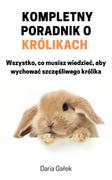 KOMPLETNY PORADNIK O KRÓLIKACH

Wszystko, co musisz wiedzieć, aby wychować szczęśliwego królika

Daria Gałek